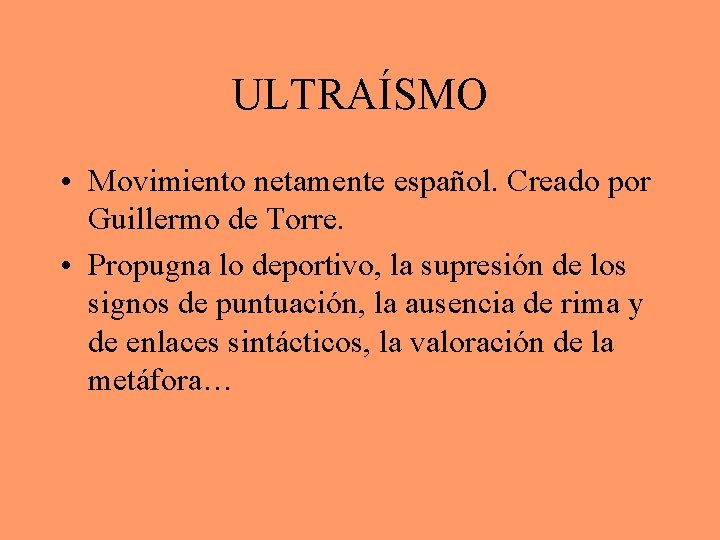 ULTRAÍSMO

• Movimiento netamente español. Creado por Guillermo de Torre.
• Propugna lo deportivo, la supresión de los signos de puntuación, la ausencia de rima y de enlaces sintácticos, la valoración de la metáfora…